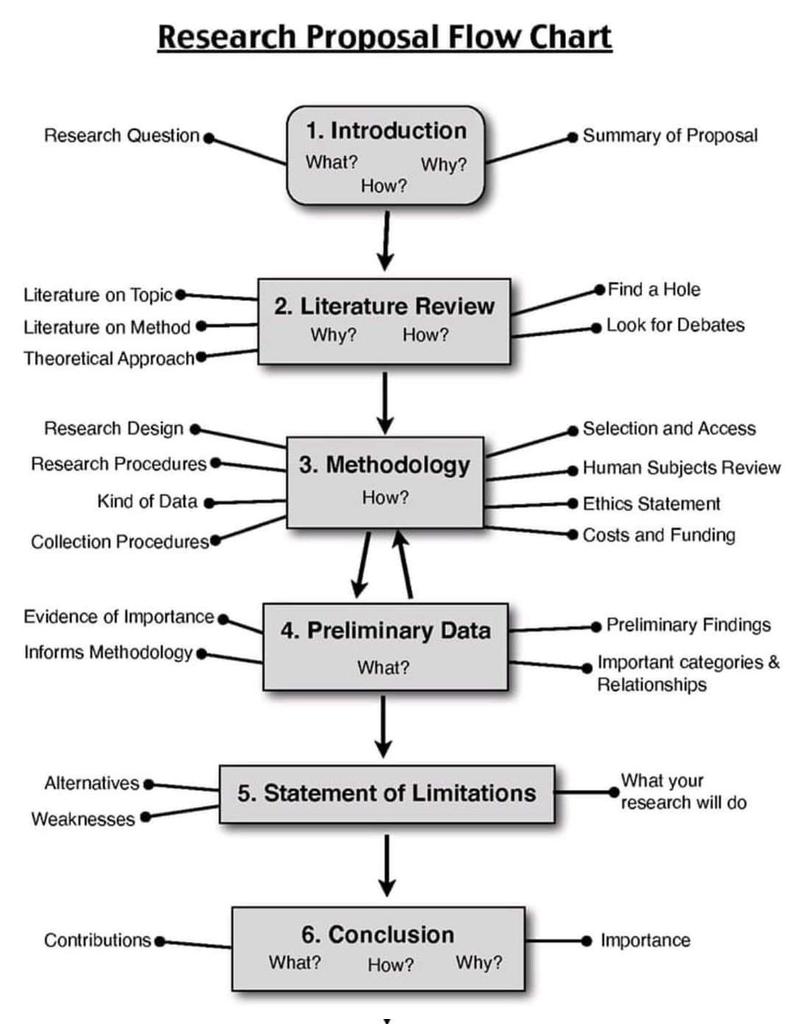 Research Proposal Flow Chart

Research Question

1. Introduction
What? Why?
How?

Summary of Proposal

Literature on Topic
Literature on Method
Theoretical Approach

2. Literature Review
Why? How?

Find a Hole
Look for Debates

Research Design
Research Procedures
Kind of Data
Collection Procedures

3. Methodology
How?

Selection and Access
Human Subjects Review
Ethics Statement
Costs and Funding

Evidence of Importance
Informs Methodology

4. Preliminary Data
What?

Preliminary Findings
Important categories & Relationships

Alternatives
Weaknesses

5. Statement of Limitations

What your research will do

Contributions

6. Conclusion
What? How? Why?

Importance